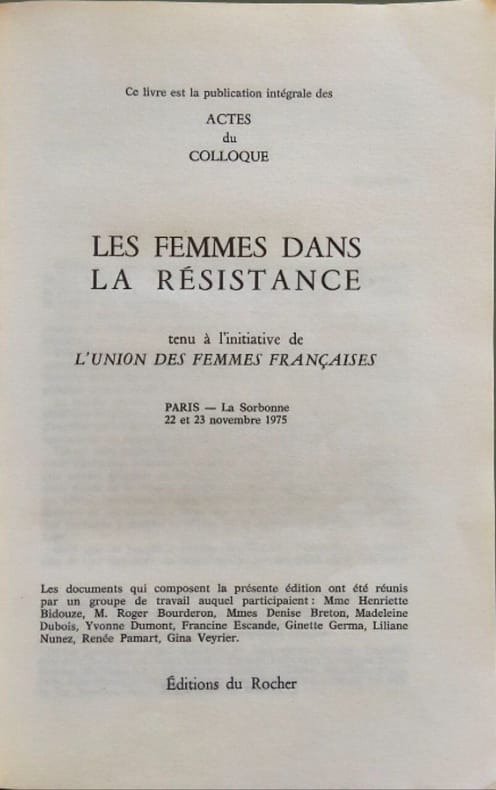 Ce livre est la publication intégrale des

ACTES
du
COLLOQUE

LES FEMMES DANS
LA RÉSISTANCE

tenu à l'initiative de
L'UNION DES FEMMES FRANÇAISES

PARIS — La Sorbonne
22 et 23 novembre 1975

Les documents qui composent la présente édition ont été réunis par un groupe de travail auquel participaient : Mme Henriette Bidouze, M. Roger Bourderon, Mmes Denise Breton, Madeleine Dubois, Yvonne Dumont, Francine Escande, Ginette Germa, Liliane Nunez, Renée Pamart, Gina Veyrier.

Éditions du Rocher